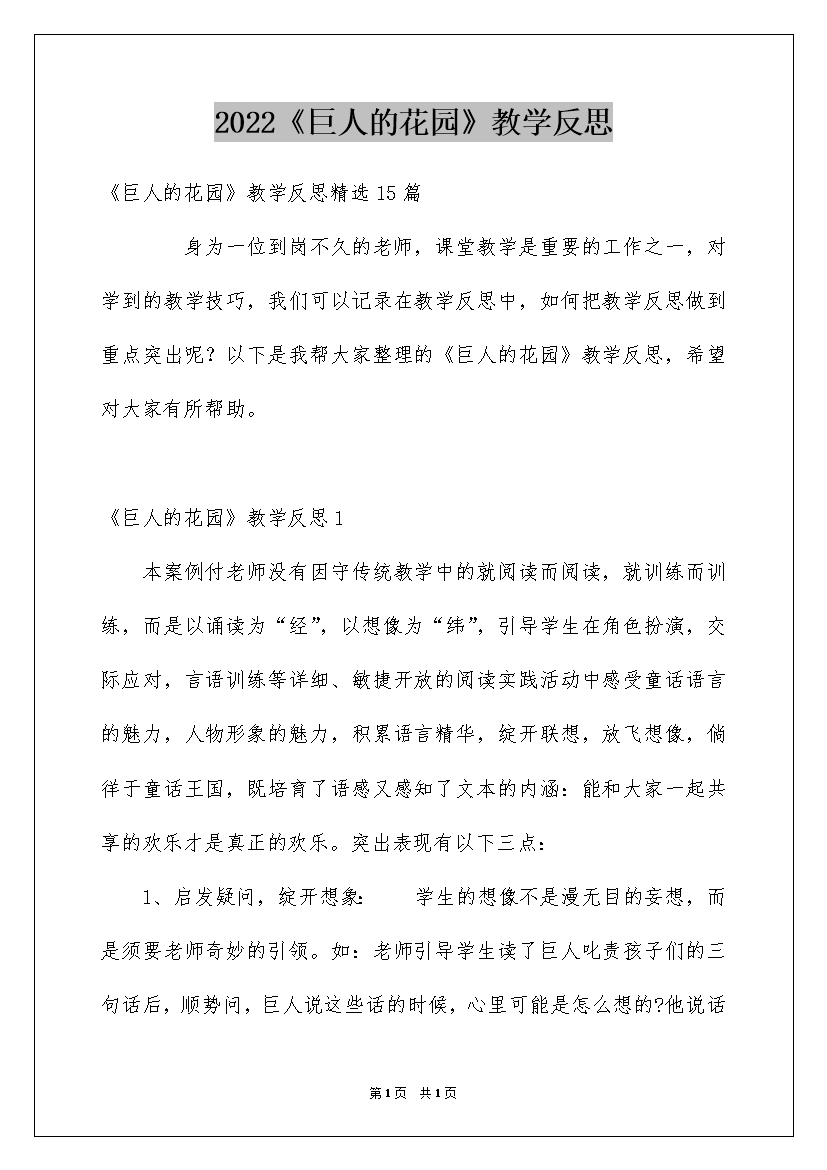 2022《巨人的花园》教学反思

《巨人的花园》教学反思精选15篇

身为一位到岗不久的老师，课堂教学是重要的工作之一，对学到的教学技巧，我们可以记录在教学反思中，如何把教学反思做到重点突出呢？以下是我帮大家整理的《巨人的花园》教学反思，希望对大家有所帮助。

《巨人的花园》教学反思1

本案例付老师没有因守传统教学中的就阅读而阅读，就训练而训练，而是以诵读为“经”，以想像为“纬”，引导学生在角色扮演，交际应对，言语训练等详细、敏捷开放的阅读实践活动中感受童话语言的魅力，人物形象的魅力，积累语言精华，绽开联想，放飞想像，倘佯于童话王国，既培育了语感又感知了文本的内涵：能和大家一起共享的欢乐才是真正的欢乐。突出表现有以下三点：

1、启发疑问，绽开想象：　学生的想像不是漫无目的妄想，而是须要老师奇妙的引领。如：老师引导学生读了巨人叱责孩子们的三句话后，顺势问，巨人说这些话的时候，心里可能是怎么想的?他说话

第1页 共1页